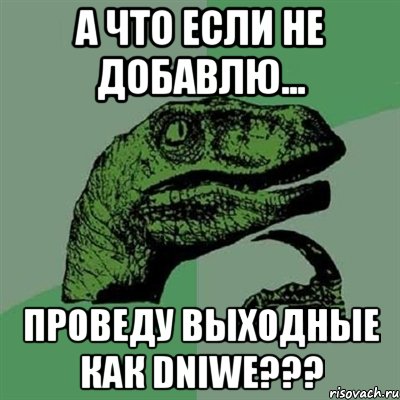 А ЧТО ЕСЛИ НЕ ДОБАВЛЮ...

ПРОВЕДУ ВЫХОДНЫЕ КАК DNIWE???

risovach.ru